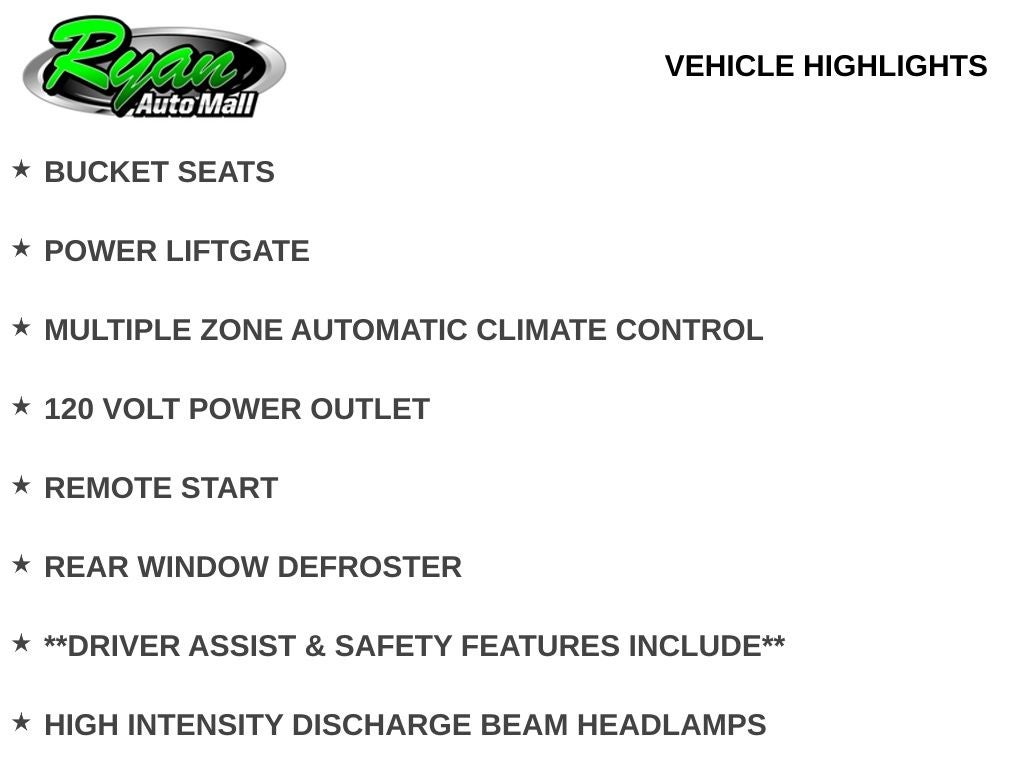 Ryan
Auto Mall

VEHICLE HIGHLIGHTS

★ BUCKET SEATS

★ POWER LIFTGATE

★ MULTIPLE ZONE AUTOMATIC CLIMATE CONTROL

★ 120 VOLT POWER OUTLET

★ REMOTE START

★ REAR WINDOW DEFROSTER

★ **DRIVER ASSIST & SAFETY FEATURES INCLUDE**

★ HIGH INTENSITY DISCHARGE BEAM HEADLAMPS